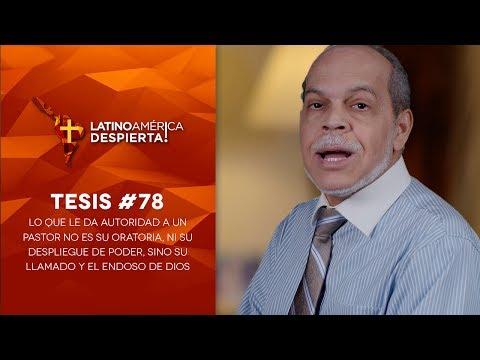 LATINOAMÉRICA DESPIERTA!

TESIS #78
LO QUE LE DA AUTORIDAD A UN PASTOR NO ES SU ORATORIA, NI SU DESPLIEGUE DE PODER, SINO SU LLAMADO Y EL ENDOSO DE DIOS